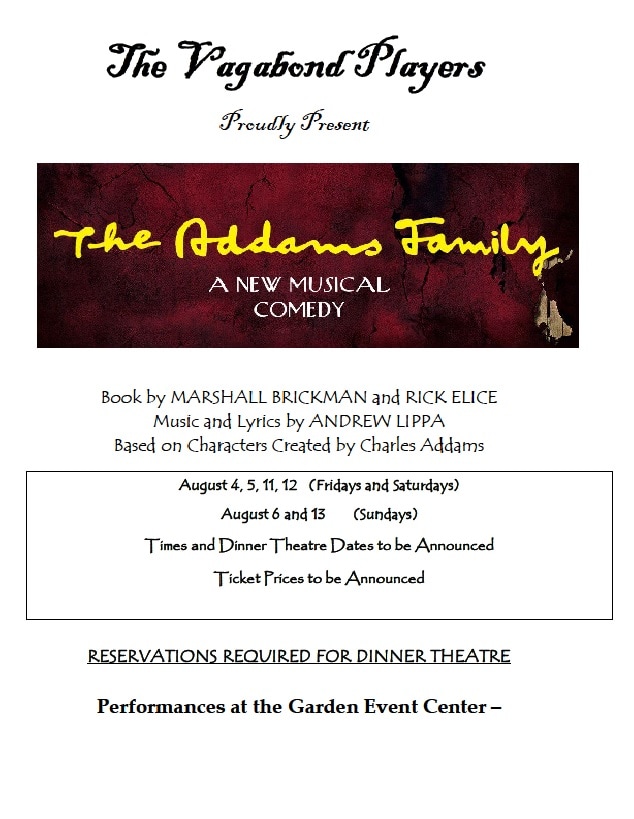 The Vagabond Players

Proudly Present

The Addams Family

A NEW MUSICAL COMEDY

Book by MARSHALL BRICKMAN and RICK ELICE
Music and Lyrics by ANDREW LIPPA
Based on Characters Created by Charles Addams

August 4, 5, 11, 12 (Fridays and Saturdays)

August 6 and 13 (Sundays)

Times and Dinner Theatre Dates to be Announced

Ticket Prices to be Announced

RESERVATIONS REQUIRED FOR DINNER THEATRE

Performances at the Garden Event Center –